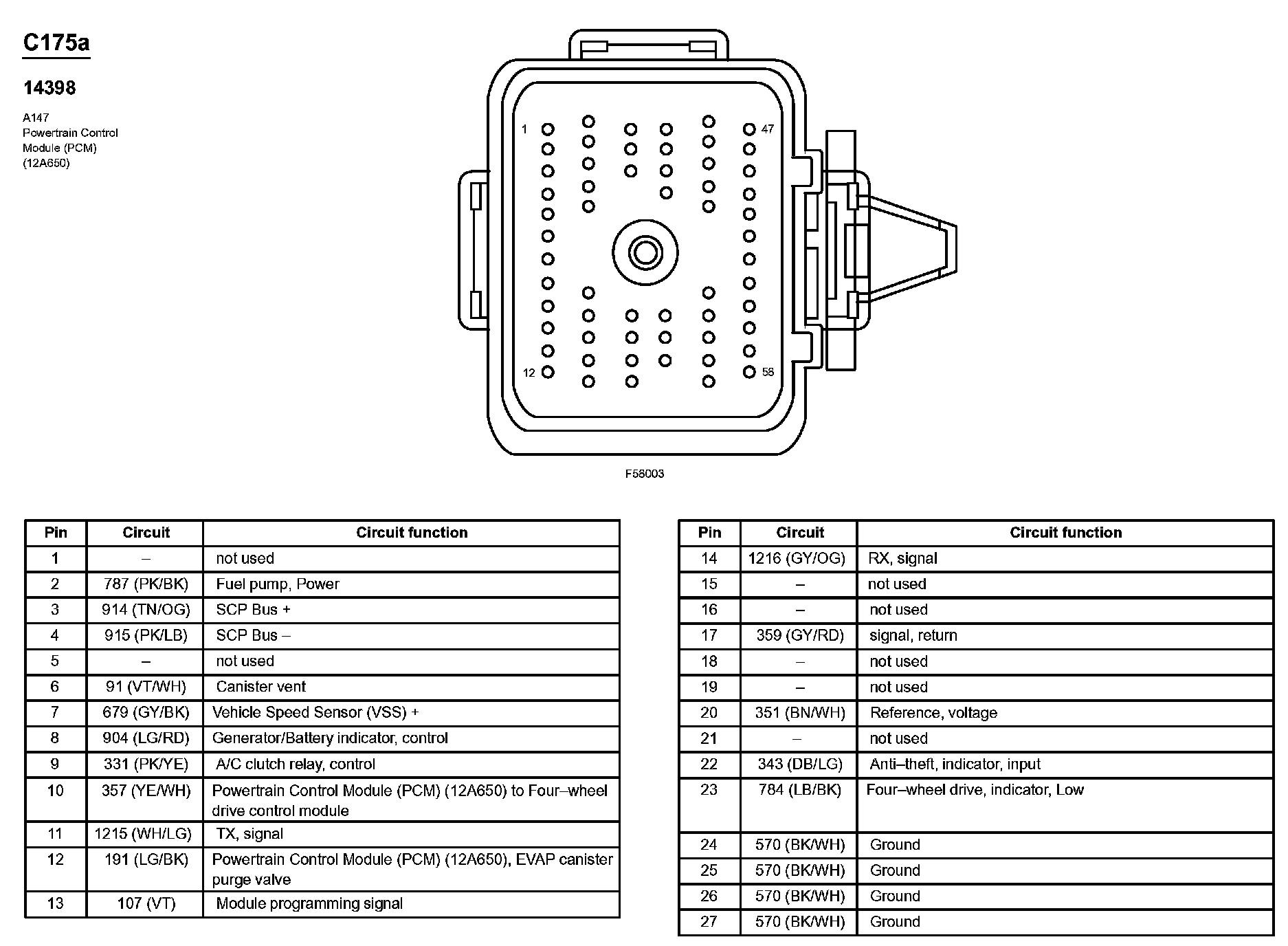 C175a

14398

A147
Powertrain Control
Module (PCM)
(12A650)

1
47
12
58

F58003

| Pin | Circuit | Circuit function |
|---|---|---|
| 1 | – | not used |
| 2 | 787 (PK/BK) | Fuel pump, Power |
| 3 | 914 (TN/OG) | SCP Bus + |
| 4 | 915 (PK/LB) | SCP Bus – |
| 5 | – | not used |
| 6 | 91 (VT/WH) | Canister vent |
| 7 | 679 (GY/BK) | Vehicle Speed Sensor (VSS) + |
| 8 | 904 (LG/RD) | Generator/Battery indicator, control |
| 9 | 331 (PK/YE) | A/C clutch relay, control |
| 10 | 357 (YE/WH) | Powertrain Control Module (PCM) (12A650) to Four–wheel drive control module |
| 11 | 1215 (WH/LG) | TX, signal |
| 12 | 191 (LG/BK) | Powertrain Control Module (PCM) (12A650), EVAP canister purge valve |
| 13 | 107 (VT) | Module programming signal |

| Pin | Circuit | Circuit function |
|---|---|---|
| 14 | 1216 (GY/OG) | RX, signal |
| 15 | – | not used |
| 16 | – | not used |
| 17 | 359 (GY/RD) | signal, return |
| 18 | – | not used |
| 19 | – | not used |
| 20 | 351 (BN/WH) | Reference, voltage |
| 21 | – | not used |
| 22 | 343 (DB/LG) | Anti–theft, indicator, input |
| 23 | 784 (LB/BK) | Four–wheel drive, indicator, Low |
| 24 | 570 (BK/WH) | Ground |
| 25 | 570 (BK/WH) | Ground |
| 26 | 570 (BK/WH) | Ground |
| 27 | 570 (BK/WH) | Ground |